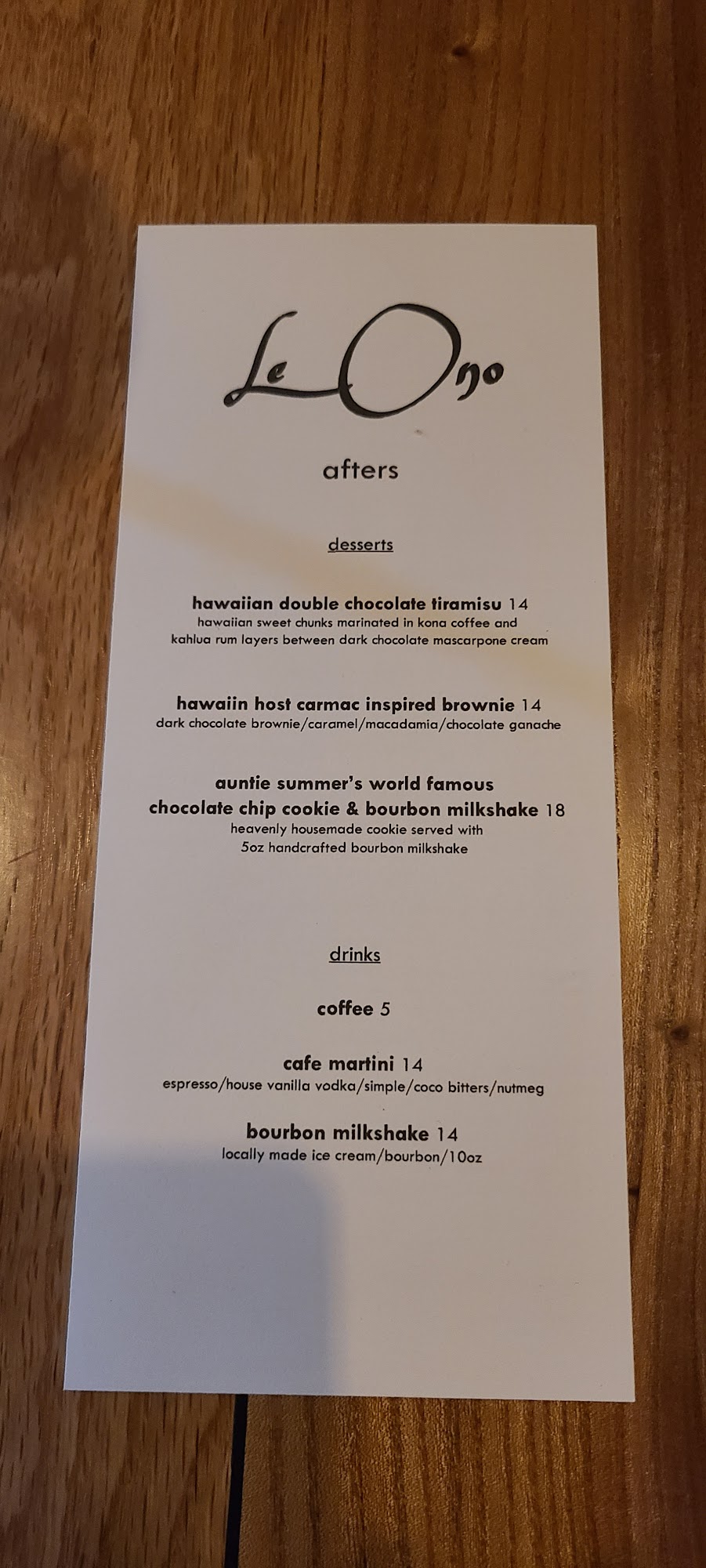 Le Ono

afters

desserts

hawaiian double chocolate tiramisu 14
hawaiian sweet chunks marinated in kona coffee and kahlua rum layers between dark chocolate mascarpone cream

hawaiin host carmac inspired brownie 14
dark chocolate brownie/caramel/macadamia/chocolate ganache

auntie summer's world famous chocolate chip cookie & bourbon milkshake 18
heavenly housemade cookie served with 5oz handcrafted bourbon milkshake

drinks

coffee 5

cafe martini 14
espresso/house vanilla vodka/simple/coco bitters/nutmeg

bourbon milkshake 14
locally made ice cream/bourbon/10oz